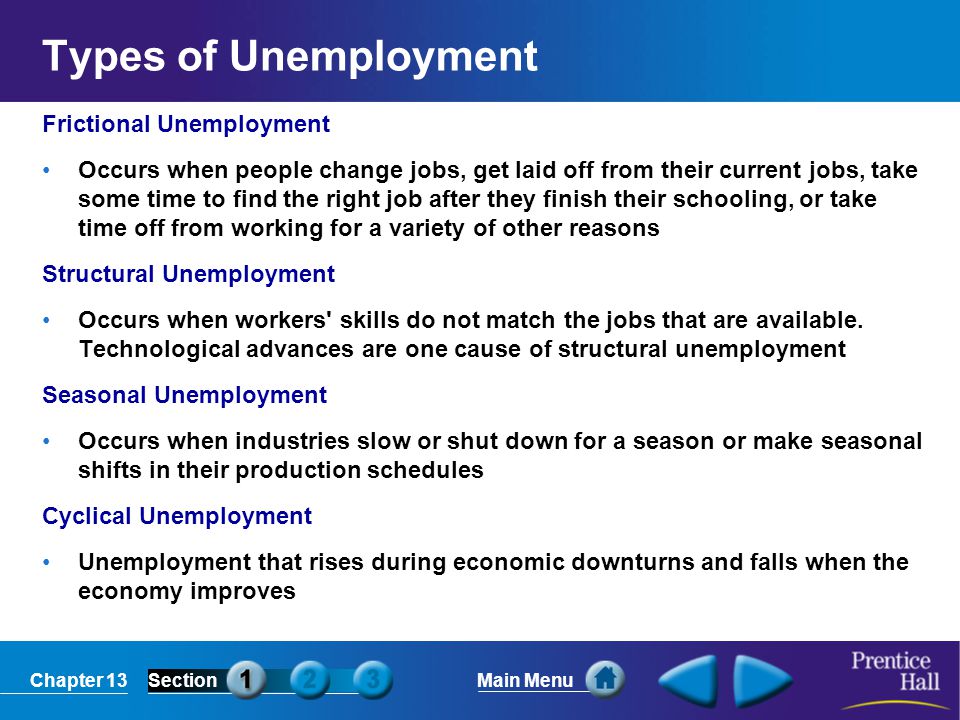 Types of Unemployment

Frictional Unemployment

• Occurs when people change jobs, get laid off from their current jobs, take some time to find the right job after they finish their schooling, or take time off from working for a variety of other reasons

Structural Unemployment

• Occurs when workers' skills do not match the jobs that are available. Technological advances are one cause of structural unemployment

Seasonal Unemployment

• Occurs when industries slow or shut down for a season or make seasonal shifts in their production schedules

Cyclical Unemployment

• Unemployment that rises during economic downturns and falls when the economy improves

Chapter 13 Section 1 2 3 Main Menu Prentice Hall